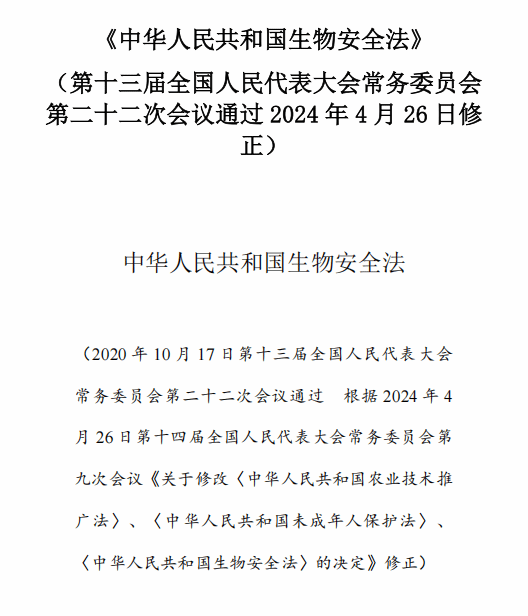 《中华人民共和国生物安全法》
（第十三届全国人民代表大会常务委员会第二十二次会议通过 2024 年 4 月 26 日修正）

中华人民共和国生物安全法

（2020 年 10 月 17 日第十三届全国人民代表大会常务委员会第二十二次会议通过　根据 2024 年 4 月 26 日第十四届全国人民代表大会常务委员会第九次会议《关于修改〈中华人民共和国农业技术推广法〉、〈中华人民共和国未成年人保护法〉、〈中华人民共和国生物安全法〉的决定》修正）